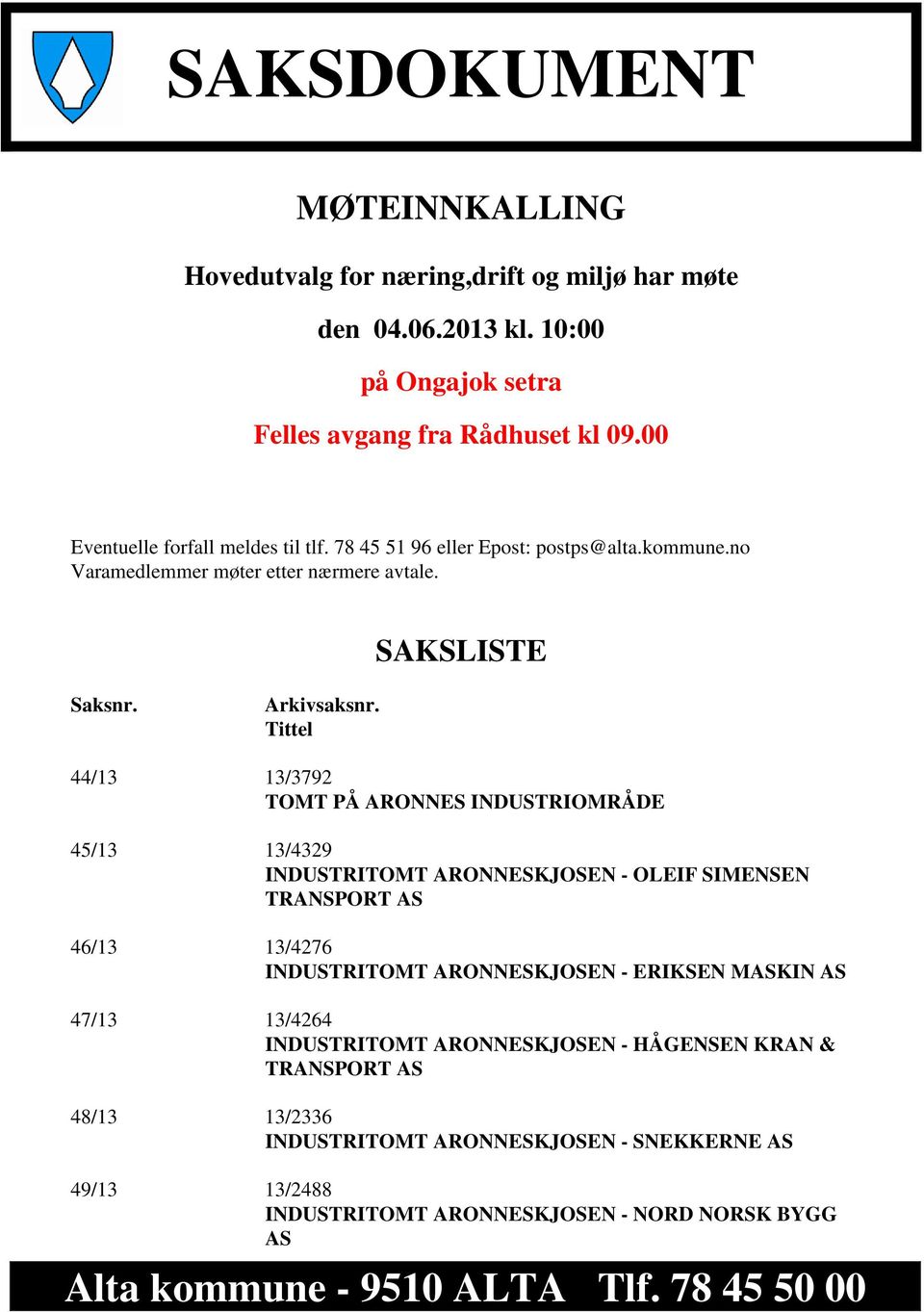 SAKSDOKUMENT

MØTEINNKALLING

Hovedutvalg for næring,drift og miljø har møte

den 04.06.2013 kl. 10:00

på Ongajok setra

Felles avgang fra Rådhuset kl 09.00

Eventuelle forfall meldes til tlf. 78 45 51 96 eller Epost: postps@alta.kommune.no
Varamedlemmer møter etter nærmere avtale.

SAKSLISTE

Saksnr. Arkivsaksnr.
Tittel

44/13 13/3792
TOMT PÅ ARONNES INDUSTRIOMRÅDE

45/13 13/4329
INDUSTRITOMT ARONNESKJOSEN - OLEIF SIMENSEN TRANSPORT AS

46/13 13/4276
INDUSTRITOMT ARONNESKJOSEN - ERIKSEN MASKIN AS

47/13 13/4264
INDUSTRITOMT ARONNESKJOSEN - HÅGENSEN KRAN & TRANSPORT AS

48/13 13/2336
INDUSTRITOMT ARONNESKJOSEN - SNEKKERNE AS

49/13 13/2488
INDUSTRITOMT ARONNESKJOSEN - NORD NORSK BYGG AS

Alta kommune - 9510 ALTA Tlf. 78 45 50 00